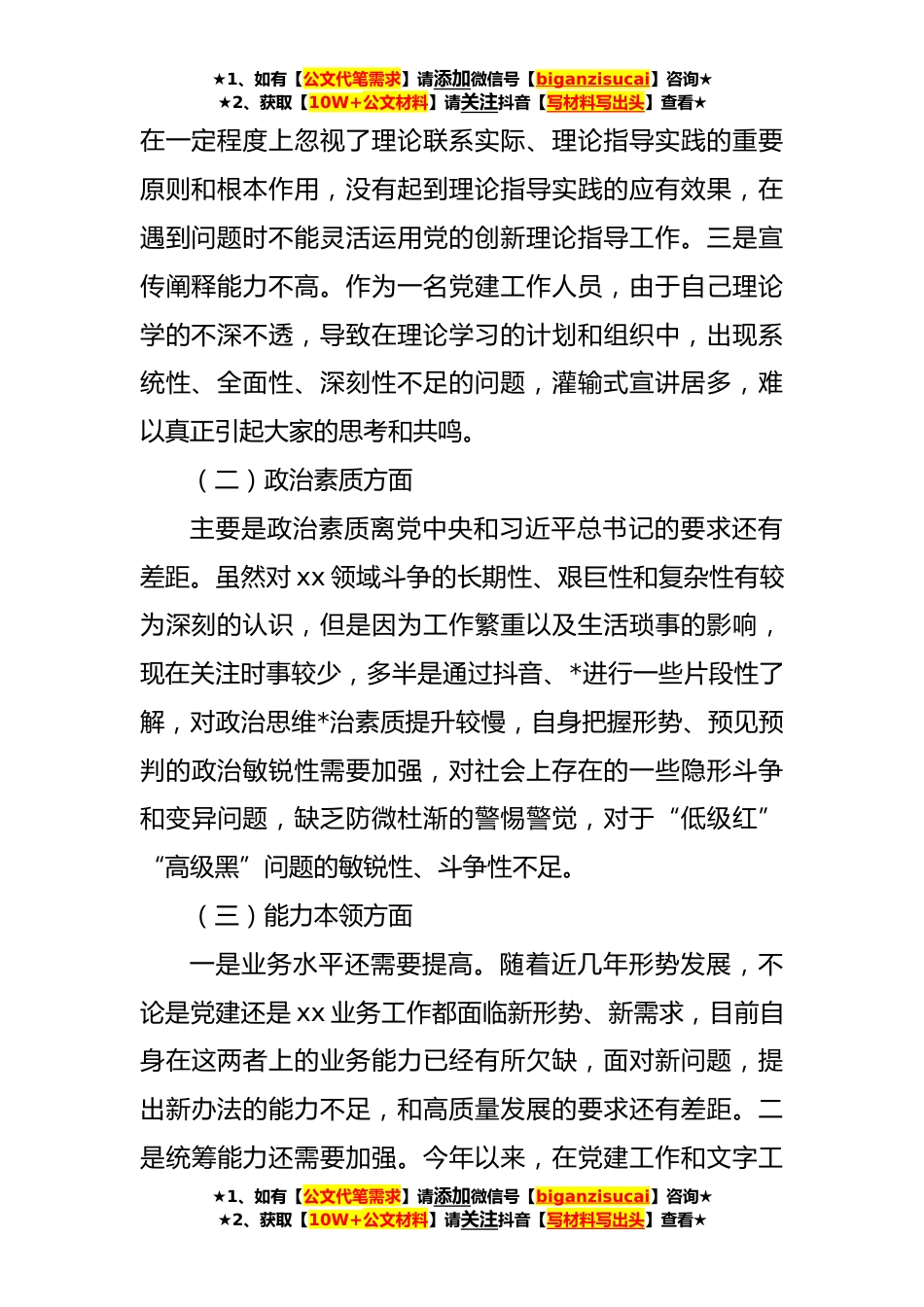 ★1、如有【公文代笔需求】请添加微信号【biganzisucai】咨询★
★2、获取【10W+公文材料】请关注抖音【写材料写出头】查看★

在一定程度上忽视了理论联系实际、理论指导实践的重要原则和根本作用，没有起到理论指导实践的应有效果，在遇到问题时不能灵活运用党的创新理论指导工作。三是宣传阐释能力不高。作为一名党建工作人员，由于自己理论学的不深不透，导致在理论学习的计划和组织中，出现系统性、全面性、深刻性不足的问题，灌输式宣讲居多，难以真正引起大家的思考和共鸣。

（二）政治素质方面

主要是政治素质离党中央和习近平总书记的要求还有差距。虽然对 xx 领域斗争的长期性、艰巨性和复杂性有较为深刻的认识，但是因为工作繁重以及生活琐事的影响，现在关注时事较少，多半是通过抖音、*进行一些片段性了解，对政治思维*治素质提升较慢，自身把握形势、预见预判的政治敏锐性需要加强，对社会上存在的一些隐形斗争和变异问题，缺乏防微杜渐的警惕警觉，对于“低级红”“高级黑”问题的敏锐性、斗争性不足。

（三）能力本领方面

一是业务水平还需要提高。随着近几年形势发展，不论是党建还是 xx 业务工作都面临新形势、新需求，目前自身在这两者上的业务能力已经有所欠缺，面对新问题，提出新办法的能力不足，和高质量发展的要求还有差距。二是统筹能力还需要加强。今年以来，在党建工作和文字工

★1、如有【公文代笔需求】请添加微信号【biganzisucai】咨询★
★2、获取【10W+公文材料】请关注抖音【写材料写出头】查看★